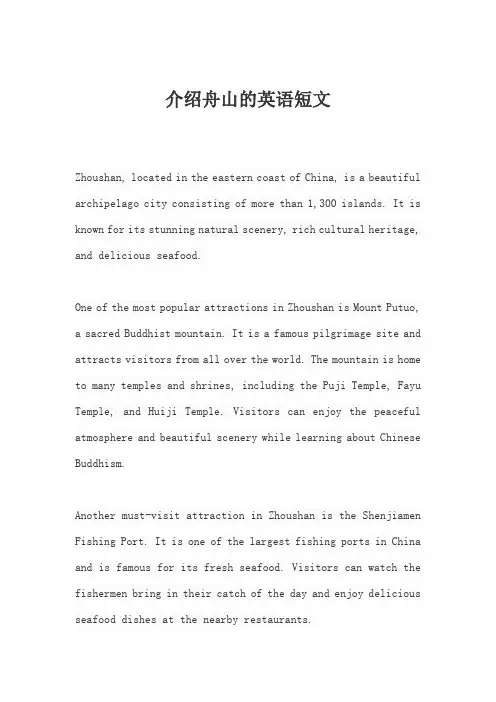 介绍舟山的英语短文

Zhoushan, located in the eastern coast of China, is a beautiful archipelago city consisting of more than 1,300 islands. It is known for its stunning natural scenery, rich cultural heritage, and delicious seafood.

One of the most popular attractions in Zhoushan is Mount Putuo, a sacred Buddhist mountain. It is a famous pilgrimage site and attracts visitors from all over the world. The mountain is home to many temples and shrines, including the Puji Temple, Fayu Temple, and Huiji Temple. Visitors can enjoy the peaceful atmosphere and beautiful scenery while learning about Chinese Buddhism.

Another must-visit attraction in Zhoushan is the Shenjiamen Fishing Port. It is one of the largest fishing ports in China and is famous for its fresh seafood. Visitors can watch the fishermen bring in their catch of the day and enjoy delicious seafood dishes at the nearby restaurants.